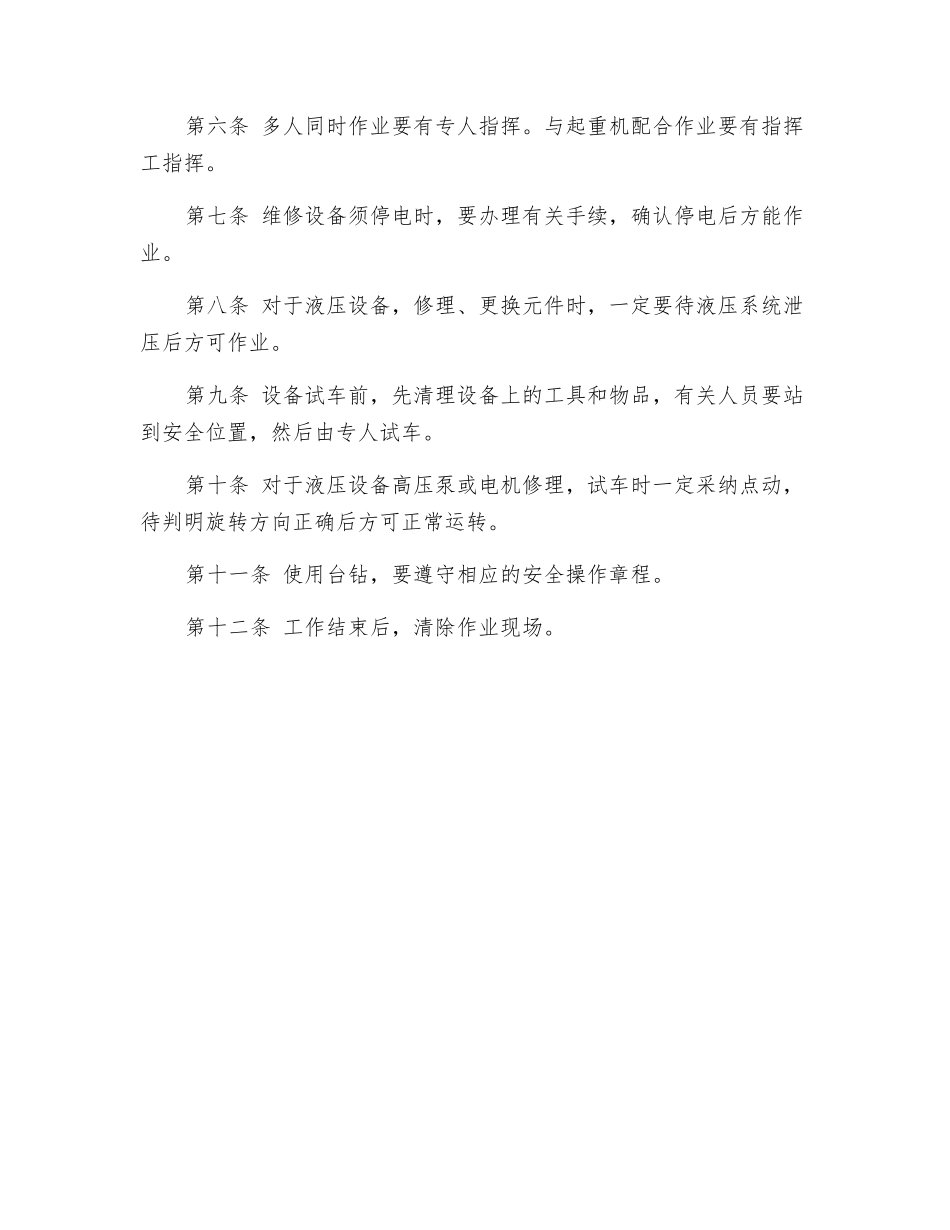 第六条 多人同时作业要有专人指挥。与起重机配合作业要有指挥工指挥。

第七条 维修设备须停电时，要办理有关手续，确认停电后方能作业。

第八条 对于液压设备，修理、更换元件时，一定要待液压系统泄压后方可作业。

第九条 设备试车前，先清理设备上的工具和物品，有关人员要站到安全位置，然后由专人试车。

第十条 对于液压设备高压泵或电机修理，试车时一定采纳点动，待判明旋转方向正确后方可正常运转。

第十一条 使用台钻，要遵守相应的安全操作章程。

第十二条 工作结束后，清除作业现场。